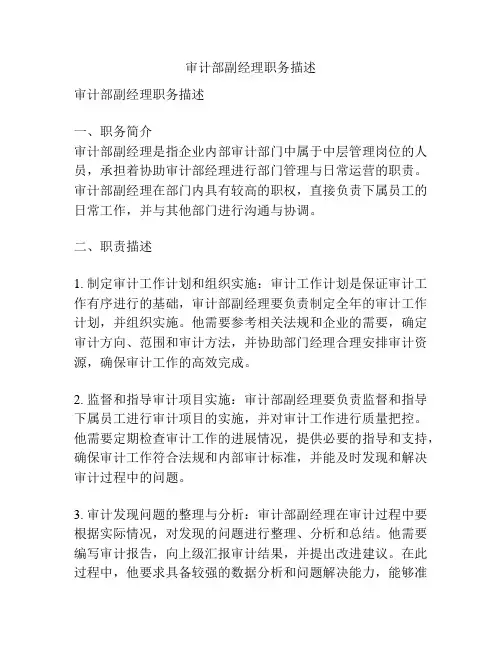 审计部副经理职务描述

审计部副经理职务描述

一、职务简介
审计部副经理是指企业内部审计部门中属于中层管理岗位的人员，承担着协助审计部经理进行部门管理与日常运营的职责。审计部副经理在部门内具有较高的职权，直接负责下属员工的日常工作，并与其他部门进行沟通与协调。

二、职责描述

1. 制定审计工作计划和组织实施：审计工作计划是保证审计工作有序进行的基础，审计部副经理要负责制定全年的审计工作计划，并组织实施。他需要参考相关法规和企业的需要，确定审计方向、范围和审计方法，并协助部门经理合理安排审计资源，确保审计工作的高效完成。

2. 监督和指导审计项目实施：审计部副经理要负责监督和指导下属员工进行审计项目的实施，并对审计工作进行质量把控。他需要定期检查审计工作的进展情况，提供必要的指导和支持，确保审计工作符合法规和内部审计标准，并能及时发现和解决审计过程中的问题。

3. 审计发现问题的整理与分析：审计部副经理在审计过程中要根据实际情况，对发现的问题进行整理、分析和总结。他需要编写审计报告，向上级汇报审计结果，并提出改进建议。在此过程中，他要求具备较强的数据分析和问题解决能力，能够准